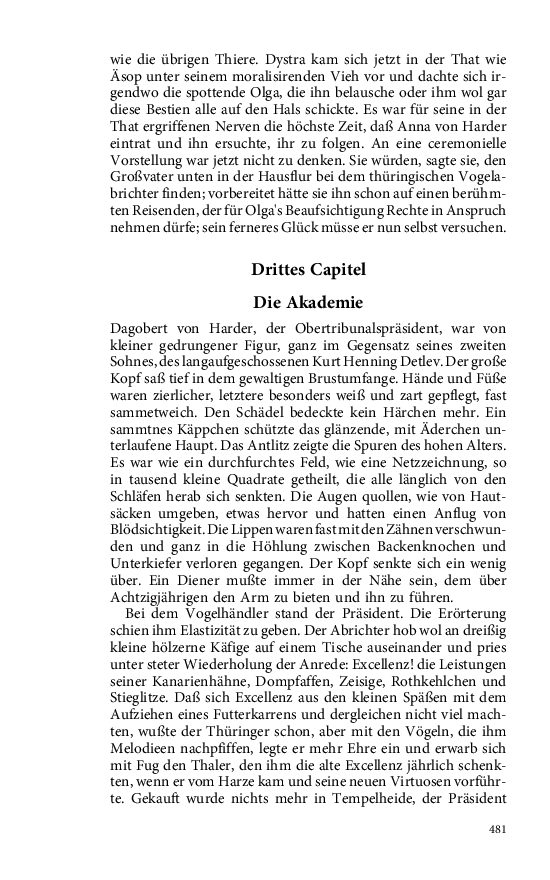 wie die übrigen Thiere. Dystra kam sich jetzt in der That wie Äsop unter seinem moralisirenden Vieh vor und dachte sich irgendwo die spottende Olga, die ihn belausche oder ihm wol gar diese Bestien alle auf den Hals schickte. Es war für seine in der That ergriffenen Nerven die höchste Zeit, daß Anna von Harder eintrat und ihn ersuchte, ihr zu folgen. An eine ceremonielle Vorstellung war jetzt nicht zu denken. Sie würden, sagte sie, den Großvater unten in der Hausflur bei dem thüringischen Vogelabrichter finden; vorbereitet hätte sie ihn schon auf einen berühmten Reisenden, der für Olga's Beaufsichtigung Rechte in Anspruch nehmen dürfe; sein ferneres Glück müsse er nun selbst versuchen.

Drittes Capitel

Die Akademie

Dagobert von Harder, der Obertribunalspräsident, war von kleiner gedrungener Figur, ganz im Gegensatz seines zweiten Sohnes, des langaufgeschossenen Kurt Henning Detlev. Der große Kopf saß tief in dem gewaltigen Brustumfange. Hände und Füße waren zierlicher, letztere besonders weiß und zart gepflegt, fast sammetweich. Den Schädel bedeckte kein Härchen mehr. Ein sammtnes Käppchen schützte das glänzende, mit Äderchen unterlaufene Haupt. Das Antlitz zeigte die Spuren des hohen Alters. Es war wie ein durchfurchtes Feld, wie eine Netzzeichnung, so in tausend kleine Quadrate getheilt, die alle länglich von den Schläfen herab sich senkten. Die Augen quollen, wie von Hautsäcken umgeben, etwas hervor und hatten einen Anflug von Blödsichtigkeit. Die Lippen waren fast mit den Zähnen verschwunden und ganz in die Höhlung zwischen Backenknochen und Unterkiefer verloren gegangen. Der Kopf senkte sich ein wenig über. Ein Diener mußte immer in der Nähe sein, dem über Achtzigjährigen den Arm zu bieten und ihn zu führen.

Bei dem Vogelhändler stand der Präsident. Die Erörterung schien ihm Elastizität zu geben. Der Abrichter hob wol an dreißig kleine hölzerne Käfige auf einem Tische auseinander und pries unter steter Wiederholung der Anrede: Excellenz! die Leistungen seiner Kanarienhähne, Dompfaffen, Zeisige, Rothkehlchen und Stieglitze. Daß sich Excellenz aus den kleinen Späßen mit dem Aufziehen eines Futterkarrens und dergleichen nicht viel machten, wußte der Thüringer schon, aber mit den Vögeln, die ihm Melodieen nachpfiffen, legte er mehr Ehre ein und erwarb sich mit Fug den Thaler, den ihm die alte Excellenz jährlich schenkten, wenn er vom Harze kam und seine neuen Virtuosen vorführte. Gekauft wurde nichts mehr in Tempelheide, der Präsident

481